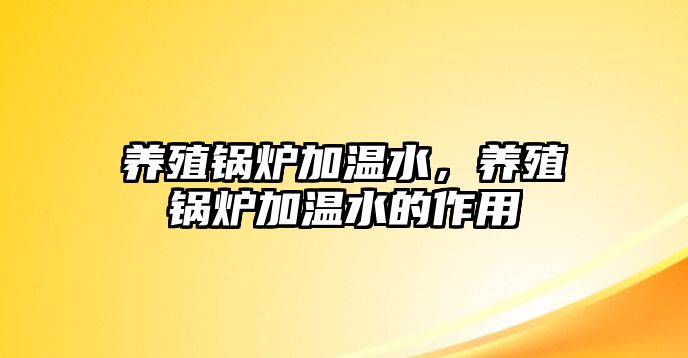 养殖锅炉加温水，养殖锅炉加温水的作用